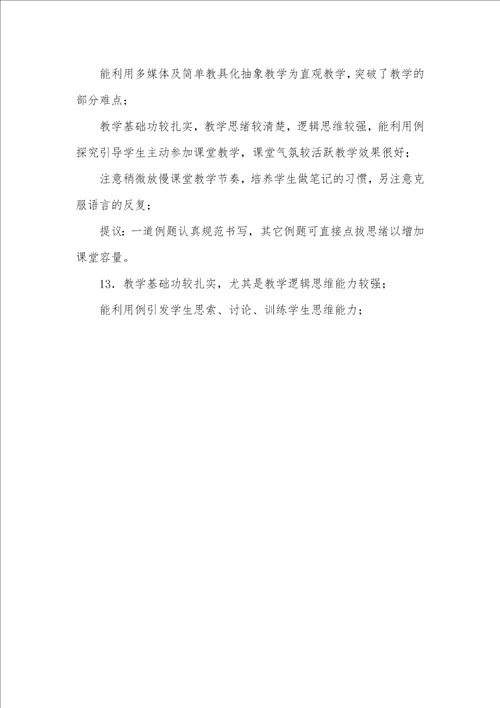 能利用多媒体及简单教具化抽象教学为直观教学，突破了教学的部分难点；

教学基础功较扎实，教学思绪较清楚，逻辑思维较强，能利用例探究引导学生主动参加课堂教学，课堂气氛较活跃教学效果很好；

注意稍微放慢课堂教学节奏，培养学生做笔记的习惯，另注意克服语言的反复；

提议：一道例题认真规范书写，其它例题可直接点拨思绪以增加课堂容量。

13．教学基础功较扎实，尤其是教学逻辑思维能力较强；

能利用例引发学生思索、讨论、训练学生思维能力；